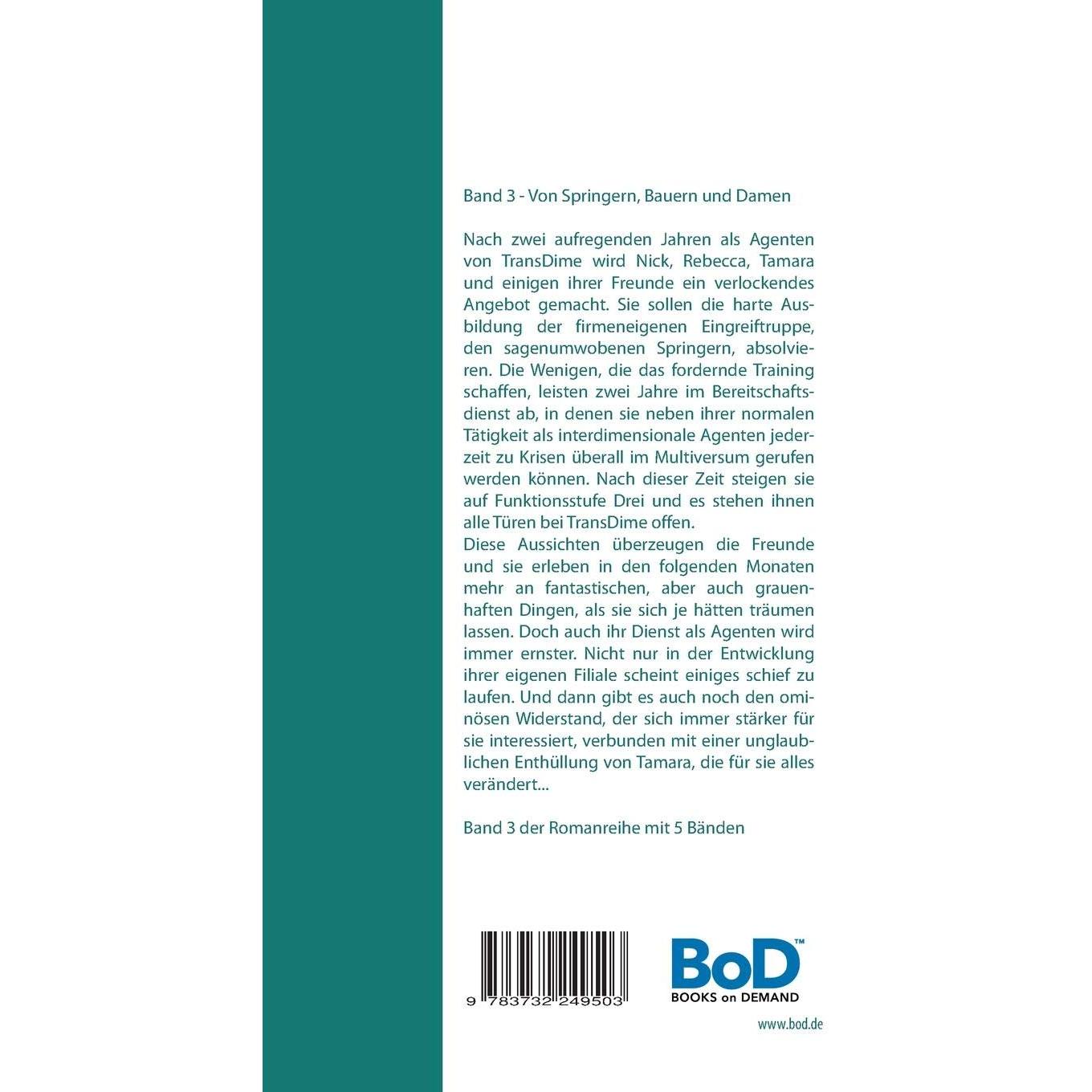 Band 3 - Von Springern, Bauern und Damen

Nach zwei aufregenden Jahren als Agenten von TransDime wird Nick, Rebecca, Tamara und einigen ihrer Freunde ein verlockendes Angebot gemacht. Sie sollen die harte Ausbildung der firmeneigenen Eingreiftruppe, den sagenumwobenen Springern, absolvieren. Die Wenigen, die das fordernde Training schaffen, leisten zwei Jahre im Bereitschaftsdienst ab, in denen sie neben ihrer normalen Tätigkeit als interdimensionale Agenten jederzeit zu Krisen überall im Multiversum gerufen werden können. Nach dieser Zeit steigen sie auf Funktionsstufe Drei und es stehen ihnen alle Türen bei TransDime offen.
Diese Aussichten überzeugen die Freunde und sie erleben in den folgenden Monaten mehr an fantastischen, aber auch grauenhaften Dingen, als sie sich je hätten träumen lassen. Doch auch ihr Dienst als Agenten wird immer ernster. Nicht nur in der Entwicklung ihrer eigenen Filiale scheint einiges schief zu laufen. Und dann gibt es auch noch den ominösen Widerstand, der sich immer stärker für sie interessiert, verbunden mit einer unglaublichen Enthüllung von Tamara, die für sie alles verändert...

Band 3 der Romanreihe mit 5 Bänden

9 783732 249503

BoD™
BOOKS on DEMAND

www.bod.de